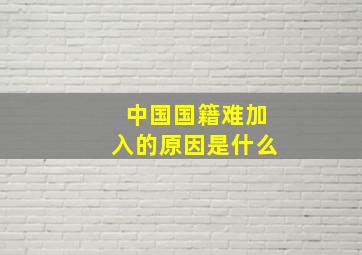 中国国籍难加入的原因是什么